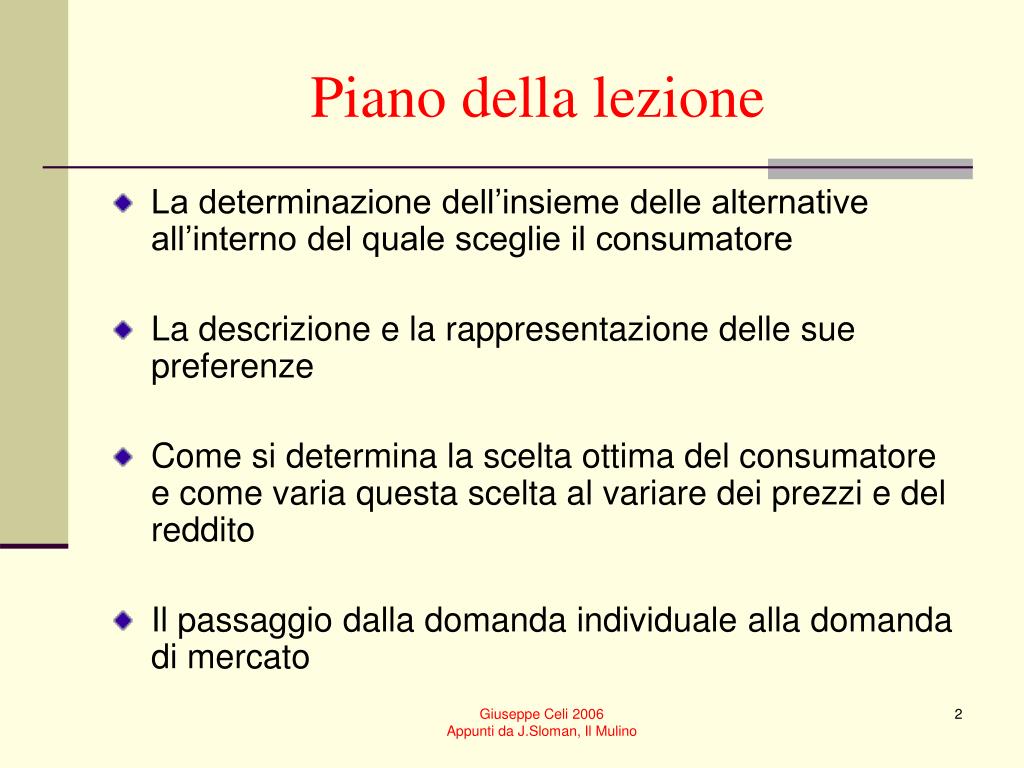 Piano della lezione

La determinazione dell’insieme delle alternative all’interno del quale sceglie il consumatore

La descrizione e la rappresentazione delle sue preferenze

Come si determina la scelta ottima del consumatore e come varia questa scelta al variare dei prezzi e del reddito

Il passaggio dalla domanda individuale alla domanda di mercato

Giuseppe Celi 2006
Appunti da J.Sloman, Il Mulino

2